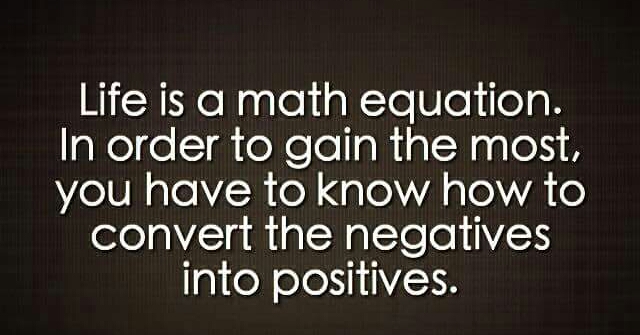 Life is a math equation. In order to gain the most, you have to know how to convert the negatives into positives.